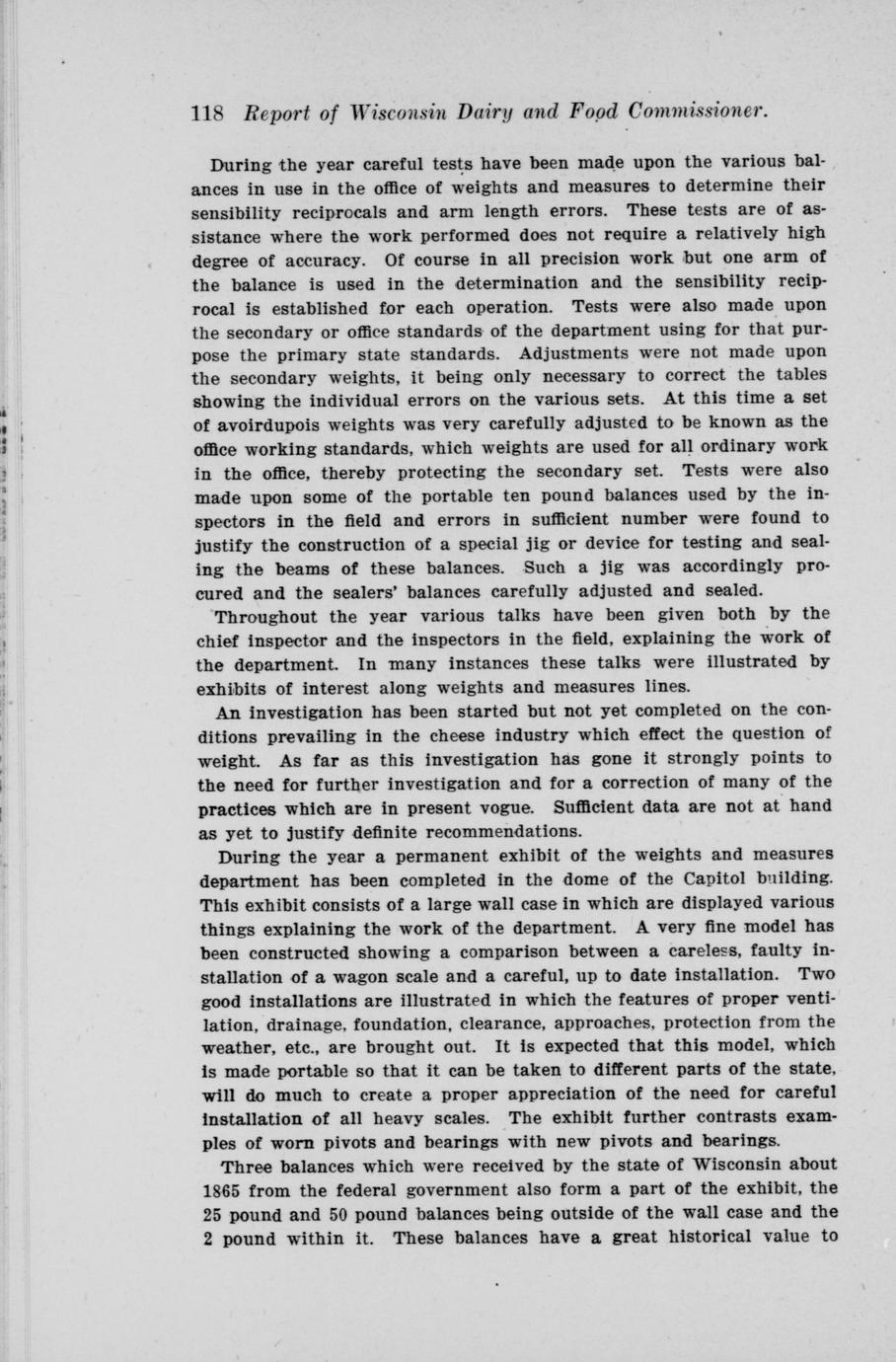 118 Report of Wisconsin Dairy and Food Commissioner.

During the year careful tests have been made upon the various balances in use in the office of weights and measures to determine their sensibility reciprocals and arm length errors. These tests are of assistance where the work performed does not require a relatively high degree of accuracy. Of course in all precision work but one arm of the balance is used in the determination and the sensibility reciprocal is established for each operation. Tests were also made upon the secondary or office standards of the department using for that purpose the primary state standards. Adjustments were not made upon the secondary weights, it being only necessary to correct the tables showing the individual errors on the various sets. At this time a set of avoirdupois weights was very carefully adjusted to be known as the office working standards, which weights are used for all ordinary work in the office, thereby protecting the secondary set. Tests were also made upon some of the portable ten pound balances used by the inspectors in the field and errors in sufficient number were found to justify the construction of a special jig or device for testing and sealing the beams of these balances. Such a jig was accordingly procured and the sealers' balances carefully adjusted and sealed.

Throughout the year various talks have been given both by the chief inspector and the inspectors in the field, explaining the work of the department. In many instances these talks were illustrated by exhibits of interest along weights and measures lines.

An investigation has been started but not yet completed on the conditions prevailing in the cheese industry which effect the question of weight. As far as this investigation has gone it strongly points to the need for further investigation and for a correction of many of the practices which are in present vogue. Sufficient data are not at hand as yet to justify definite recommendations.

During the year a permanent exhibit of the weights and measures department has been completed in the dome of the Capitol building. This exhibit consists of a large wall case in which are displayed various things explaining the work of the department. A very fine model has been constructed showing a comparison between a careless, faulty installation of a wagon scale and a careful, up to date installation. Two good installations are illustrated in which the features of proper ventilation, drainage, foundation, clearance, approaches, protection from the weather, etc., are brought out. It is expected that this model, which is made portable so that it can be taken to different parts of the state, will do much to create a proper appreciation of the need for careful installation of all heavy scales. The exhibit further contrasts examples of worn pivots and bearings with new pivots and bearings.

Three balances which were received by the state of Wisconsin about 1865 from the federal government also form a part of the exhibit, the 25 pound and 50 pound balances being outside of the wall case and the 2 pound within it. These balances have a great historical value to